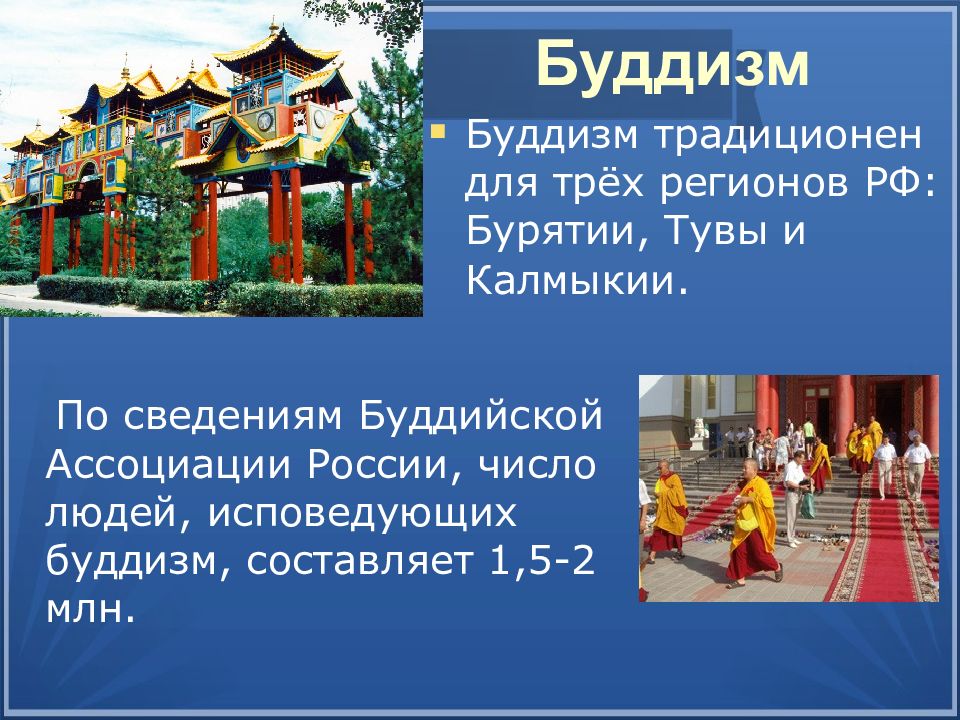 Буддизм

Буддизм традиционен для трёх регионов РФ: Бурятии, Тувы и Калмыкии.

По сведениям Буддийской Ассоциации России, число людей, исповедующих буддизм, составляет 1,5-2 млн.